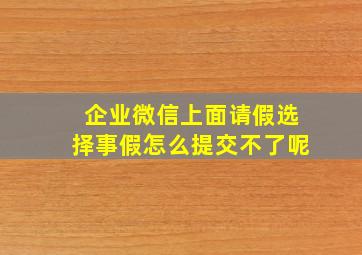 企业微信上面请假选择事假怎么提交不了呢